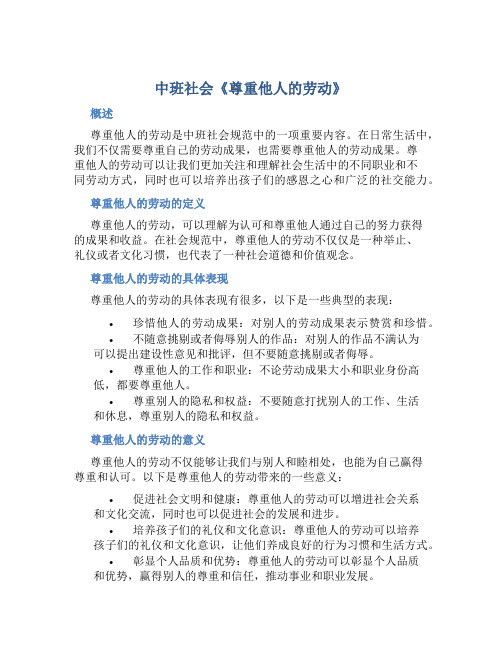 中班社会《尊重他人的劳动》

概述

尊重他人的劳动是中班社会规范中的一项重要内容。在日常生活中，我们不仅需要尊重自己的劳动成果，也需要尊重他人的劳动成果。尊重他人的劳动可以让我们更加关注和理解社会生活中的不同职业和不同劳动方式，同时也可以培养出孩子们的感恩之心和广泛的社交能力。

尊重他人的劳动的定义

尊重他人的劳动，可以理解为认可和尊重他人通过自己的努力获得的成果和收益。在社会规范中，尊重他人的劳动不仅仅是一种举止、礼仪或者文化习惯，也代表了一种社会道德和价值观念。

尊重他人的劳动的具体表现

尊重他人的劳动的具体表现有很多，以下是一些典型的表现：

• 珍惜他人的劳动成果：对别人的劳动成果表示赞赏和珍惜。
• 不随意挑剔或者侮辱别人的作品：对别人的作品不满认为可以提出建设性意见和批评，但不要随意挑剔或者侮辱。
• 尊重他人的工作和职业：不论劳动成果大小和职业身份高低，都要尊重他人。
• 尊重别人的隐私和权益：不要随意打扰别人的工作、生活和休息，尊重别人的隐私和权益。

尊重他人的劳动的意义

尊重他人的劳动不仅能够让我们与别人和睦相处，也能为自己赢得尊重和认可。以下是尊重他人的劳动带来的一些意义：

• 促进社会文明和健康：尊重他人的劳动可以增进社会关系和文化交流，同时也可以促进社会的发展和进步。
• 培养孩子们的礼仪和文化意识：尊重他人的劳动可以培养孩子们的礼仪和文化意识，让他们养成良好的行为习惯和生活方式。
• 彰显个人品质和优势：尊重他人的劳动可以彰显个人品质和优势，赢得别人的尊重和信任，推动事业和职业发展。